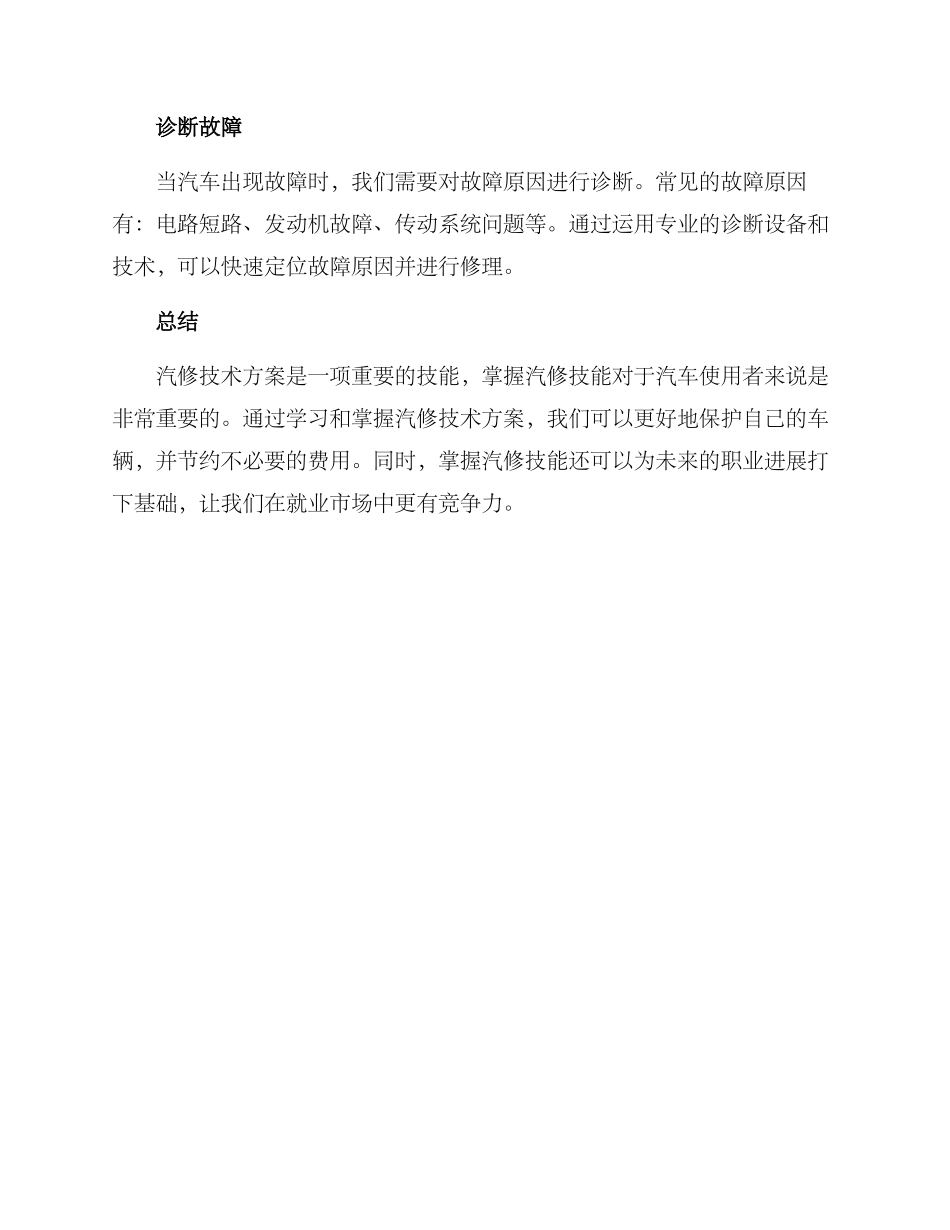 诊断故障

当汽车出现故障时，我们需要对故障原因进行诊断。常见的故障原因有：电路短路、发动机故障、传动系统问题等。通过运用专业的诊断设备和技术，可以快速定位故障原因并进行修理。

总结

汽修技术方案是一项重要的技能，掌握汽修技能对于汽车使用者来说是非常重要的。通过学习和掌握汽修技术方案，我们可以更好地保护自己的车辆，并节约不必要的费用。同时，掌握汽修技能还可以为未来的职业进展打下基础，让我们在就业市场中更有竞争力。